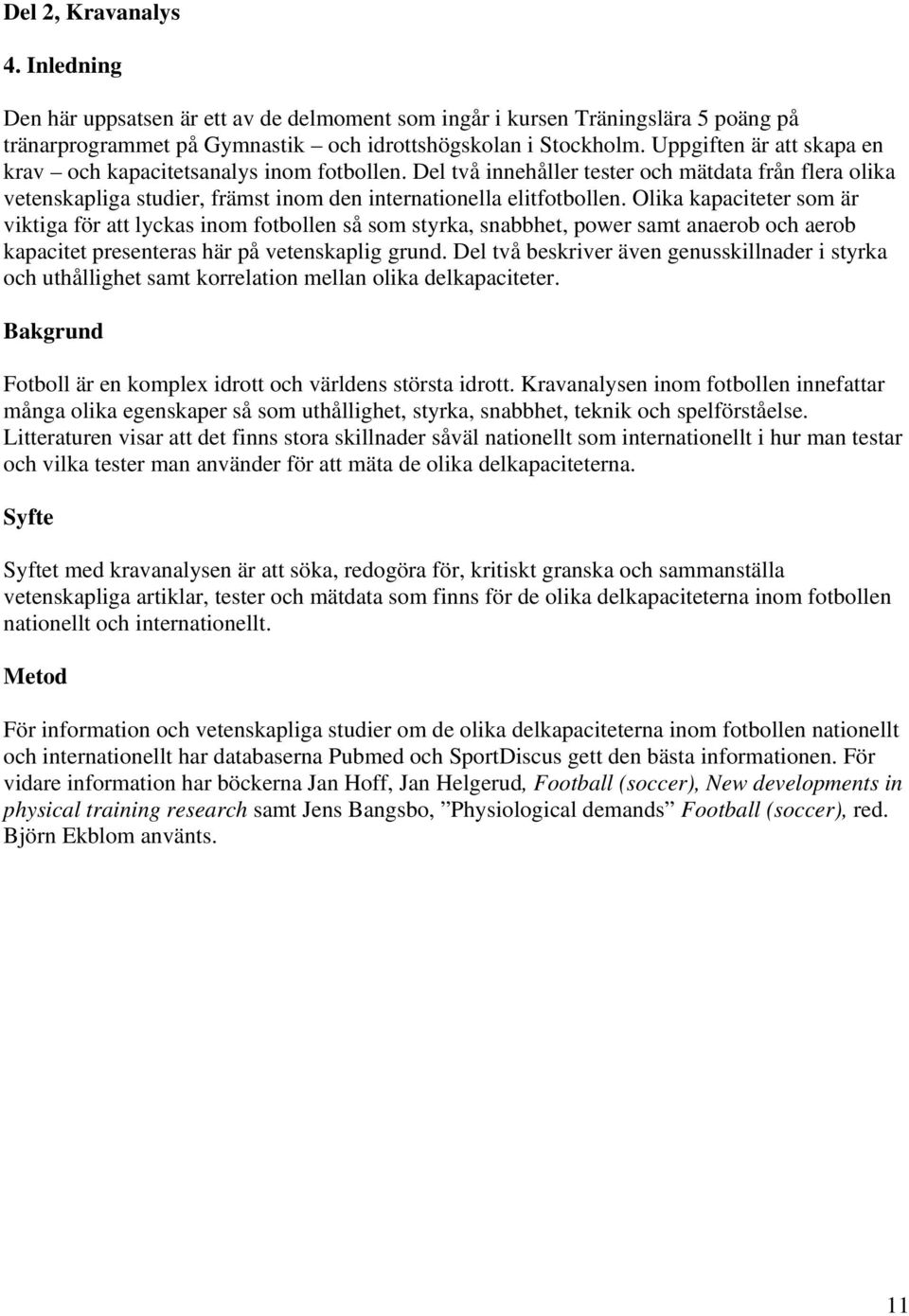 Del 2, Kravanalys

4. Inledning

Den här uppsatsen är ett av de delmoment som ingår i kursen Träningslära 5 poäng på tränarprogrammet på Gymnastik – och idrottshögskolan i Stockholm. Uppgiften är att skapa en krav – och kapacitetsanalys inom fotbollen. Del två innehåller tester och mätdata från flera olika vetenskapliga studier, främst inom den internationella elitfotbollen. Olika kapaciteter som är viktiga för att lyckas inom fotbollen så som styrka, snabbhet, power samt anaerob och aerob kapacitet presenteras här på vetenskaplig grund. Del två beskriver även genusskillnader i styrka och uthållighet samt korrelation mellan olika delkapaciteter.

Bakgrund

Fotboll är en komplex idrott och världens största idrott. Kravanalysen inom fotbollen innefattar många olika egenskaper så som uthållighet, styrka, snabbhet, teknik och spelförståelse. Litteraturen visar att det finns stora skillnader såväl nationellt som internationellt i hur man testar och vilka tester man använder för att mäta de olika delkapaciteterna.

Syfte

Syftet med kravanalysen är att söka, redogöra för, kritiskt granska och sammanställa vetenskapliga artiklar, tester och mätdata som finns för de olika delkapaciteterna inom fotbollen nationellt och internationellt.

Metod

För information och vetenskapliga studier om de olika delkapaciteterna inom fotbollen nationellt och internationellt har databaserna Pubmed och SportDiscus gett den bästa informationen. För vidare information har böckerna Jan Hoff, Jan Helgerud, Football (soccer), New developments in physical training research samt Jens Bangsbo, ”Physiological demands” Football (soccer), red. Björn Ekblom använts.

11